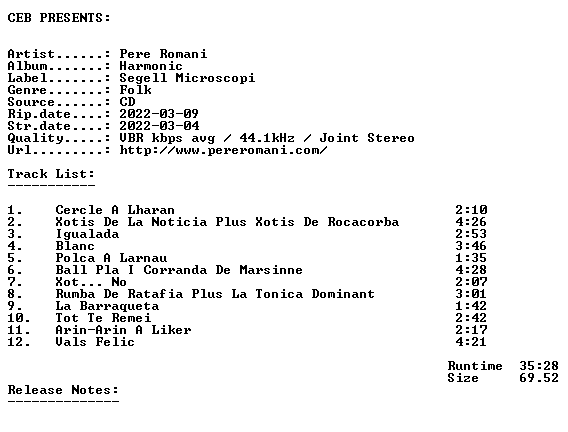 CEB PRESENTS:

Artist......: Pere Romani
Album.......: Harmonic
Label.......: Segell Microscopi
Genre.......: Folk
Source......: CD
Rip.date....: 2022-03-09
Str.date....: 2022-03-04
Quality.....: VBR kbps avg / 44.1kHz / Joint Stereo
Url.........: http://www.pereromani.com/

Track List:
-----------

1. Cercle A Lharan 2:10
2. Xotis De La Noticia Plus Xotis De Rocacorba 4:26
3. Igualada 2:53
4. Blanc 3:46
5. Polca A Larnau 1:35
6. Ball Pla I Corranda De Marsinne 4:28
7. Xot... No 2:07
8. Rumba De Ratafia Plus La Tonica Dominant 3:01
9. La Barraqueta 1:42
10. Tot Te Remei 2:42
11. Arin-Arin A Liker 2:17
12. Vals Felic 4:21

Runtime 35:28
Size 69.52

Release Notes:
--------------